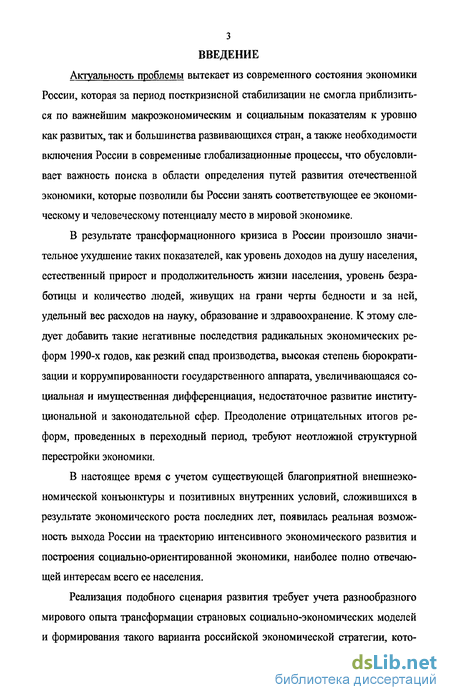 3

ВВЕДЕНИЕ

Актуальность проблемы вытекает из современного состояния экономики России, которая за период посткризисной стабилизации не смогла приблизиться по важнейшим макроэкономическим и социальным показателям к уровню как развитых, так и большинства развивающихся стран, а также необходимости включения России в современные глобализационные процессы, что обусловливает важность поиска в области определения путей развития отечественной экономики, которые позволили бы России занять соответствующее ее экономическому и человеческому потенциалу место в мировой экономике.

В результате трансформационного кризиса в России произошло значительное ухудшение таких показателей, как уровень доходов на душу населения, естественный прирост и продолжительность жизни населения, уровень безработицы и количество людей, живущих на грани черты бедности и за ней, удельный вес расходов на науку, образование и здравоохранение. К этому следует добавить такие негативные последствия радикальных экономических реформ 1990-х годов, как резкий спад производства, высокая степень бюрократизации и коррумпированности государственного аппарата, увеличивающаяся социальная и имущественная дифференциация, недостаточное развитие институциональной и законодательной сфер. Преодоление отрицательных итогов реформ, проведенных в переходный период, требуют неотложной структурной перестройки экономики.

В настоящее время с учетом существующей благоприятной внешнеэкономической конъюнктуры и позитивных внутренних условий, сложившихся в результате экономического роста последних лет, появилась реальная возможность выхода России на траекторию интенсивного экономического развития и построения социально-ориентированной экономики, наиболее полно отвечающей интересам всего ее населения.

Реализация подобного сценария развития требует учета разнообразного мирового опыта трансформации страновых социально-экономических моделей и формирования такого варианта российской экономической стратегии, кото-

dsLib.net
библиотека диссертаций